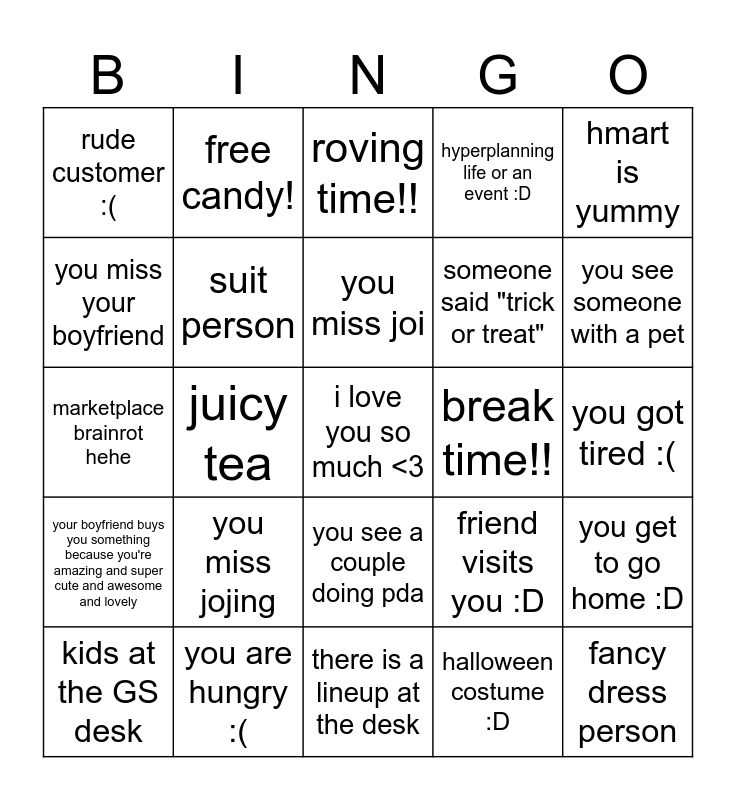 | B | I | N | G | O |
|---|---|---|---|---|
| rude customer :( | free candy! | roving time!! | hyperplanning life or an event :D | hmart is yummy |
| you miss your boyfriend | suit person | you miss joi | someone said "trick or treat" | you see someone with a pet |
| marketplace brainrot hehe | juicy tea | i love you so much <3 | break time!! | you got tired :( |
| your boyfriend buys you something because you're amazing and super cute and awesome and lovely | you miss jojing | you see a couple doing pda | friend visits you :D | you get to go home :D |
| kids at the GS desk | you are hungry :( | there is a lineup at the desk | halloween costume :D | fancy dress person |